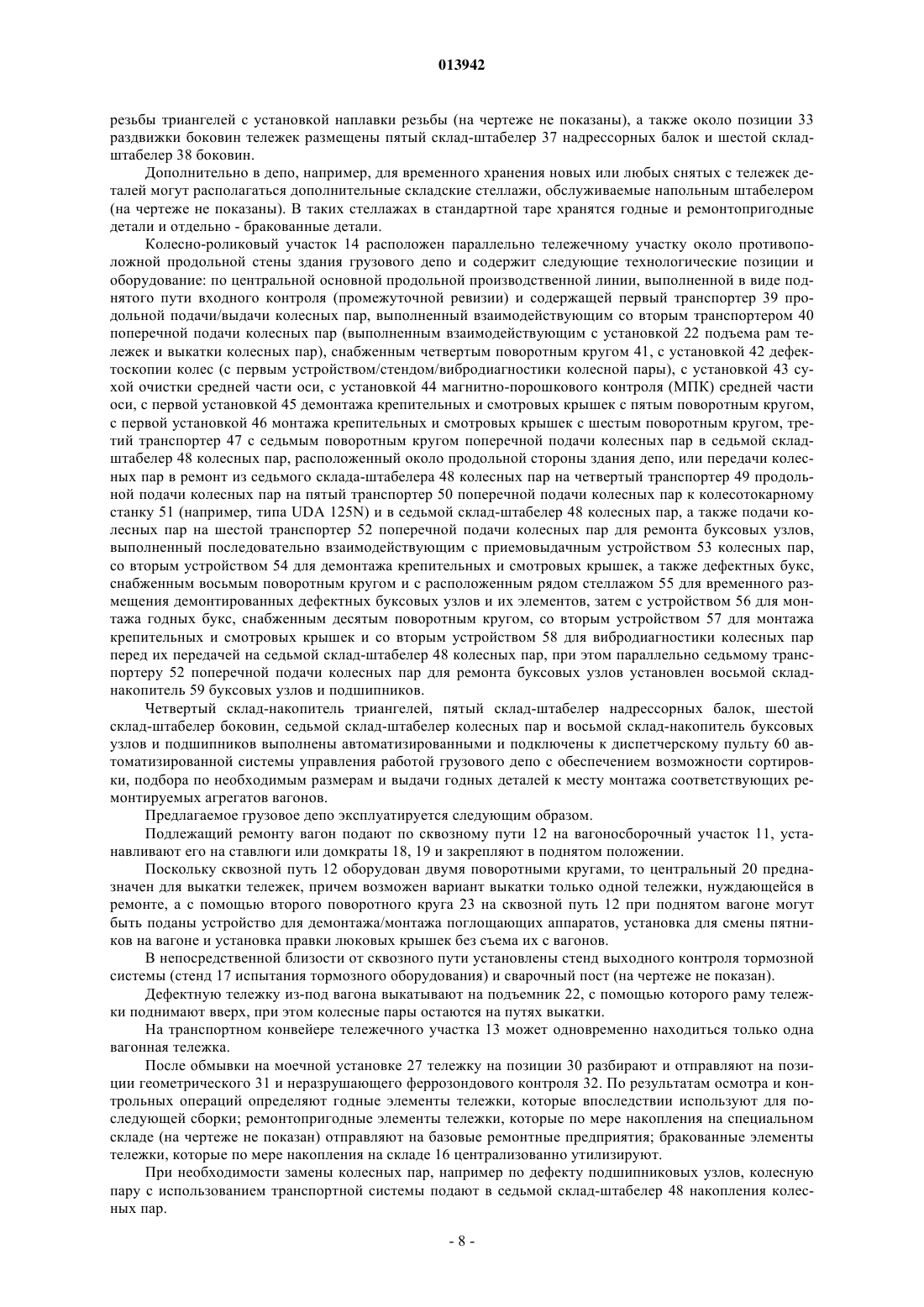 013942

резьбы триангелей с установкой наплавки резьбы (на чертеже не показаны), а также около позиции 33 раздвижки боковин тележек размещены пятый склад-штабелер 37 надрессорных балок и шестой склад-штабелер 38 боковин.

Дополнительно в депо, например, для временного хранения новых или любых снятых с тележек деталей могут располагаться дополнительные складские стеллажи, обслуживаемые напольным штабелером (на чертеже не показаны). В таких стеллажах в стандартной таре хранятся годные и ремонтопригодные детали и отдельно - бракованные детали.

Колесно-роликовый участок 14 расположен параллельно тележечному участку около противоположной продольной стены здания грузового депо и содержит следующие технологические позиции и оборудование: по центральной основной продольной производственной линии, выполненной в виде поднятого пути входного контроля (промежуточной ревизии) и содержащей первый транспортер 39 продольной подачи/выдачи колесных пар, выполненный взаимодействующим со вторым транспортером 40 поперечной подачи колесных пар (выполненным взаимодействующим с установкой 22 подъема рам тележек и выкатки колесных пар), снабженным четвертым поворотным кругом 41, с установкой 42 дефектоскопии колес (с первым устройством/стендом/вибродиагностики колесной пары), с установкой 43 сухой очистки средней части оси, с установкой 44 магнитно-порошкового контроля (МПК) средней части оси, с первой установкой 45 демонтажа крепительных и смотровых крышек с пятым поворотным кругом, с первой установкой 46 монтажа крепительных и смотровых крышек с шестым поворотным кругом, третий транспортер 47 с седьмым поворотным кругом поперечной подачи колесных пар в седьмой склад-штабелер 48 колесных пар, расположенный около продольной стороны здания депо, или передачи колесных пар в ремонт из седьмого склада-штабелера 48 колесных пар на четвертый транспортер 49 продольной подачи колесных пар на пятый транспортер 50 поперечной подачи колесных пар к колесотокарному станку 51 (например, типа UDA 125N) и в седьмой склад-штабелер 48 колесных пар, а также подачи колесных пар на шестой транспортер 52 поперечной подачи колесных пар для ремонта буксовых узлов, выполненный последовательно взаимодействующим с приемовыдачным устройством 53 колесных пар, со вторым устройством 54 для демонтажа крепительных и смотровых крышек, а также дефектных букс, снабженным восьмым поворотным кругом и с расположенным рядом стеллажом 55 для временного размещения демонтированных дефектных буксовых узлов и их элементов, затем с устройством 56 для монтажа годных букс, снабженным десятым поворотным кругом, со вторым устройством 57 для монтажа крепительных и смотровых крышек и со вторым устройством 58 для вибродиагностики колесных пар перед их передачей на седьмой склад-штабелер 48 колесных пар, при этом параллельно седьмому транспортеру 52 поперечной подачи колесных пар для ремонта буксовых узлов установлен восьмой склад-накопитель 59 буксовых узлов и подшипников.

Четвертый склад-накопитель триангелей, пятый склад-штабелер надрессорных балок, шестой склад-штабелер боковин, седьмой склад-штабелер колесных пар и восьмой склад-накопитель буксовых узлов и подшипников выполнены автоматизированными и подключены к диспетчерскому пульту 60 автоматизированной системы управления работой грузового депо с обеспечением возможности сортировки, подбора по необходимым размерам и выдачи годных деталей к месту монтажа соответствующих ремонтируемых агрегатов вагонов.

Предлагаемое грузовое депо эксплуатируется следующим образом.

Подлежащий ремонту вагон подают по сквозному пути 12 на вагоносборочный участок 11, устанавливают его на ставлюги или домкраты 18, 19 и закрепляют в поднятом положении.

Поскольку сквозной путь 12 оборудован двумя поворотными кругами, то центральный 20 предназначен для выкатки тележек, причем возможен вариант выкатки только одной тележки, нуждающейся в ремонте, а с помощью второго поворотного круга 23 на сквозной путь 12 при поднятом вагоне могут быть поданы устройство для демонтажа/монтажа поглощающих аппаратов, установка для смены пятников на вагоне и установка правки люковых крышек без съема их с вагонов.

В непосредственной близости от сквозного пути установлены стенд выходного контроля тормозной системы (стенд 17 испытания тормозного оборудования) и сварочный пост (на чертеже не показан).

Дефектную тележку из-под вагона выкатывают на подъемник 22, с помощью которого раму тележки поднимают вверх, при этом колесные пары остаются на путях выкатки.

На транспортном конвейере тележечного участка 13 может одновременно находиться только одна вагонная тележка.

После обмывки на моечной установке 27 тележку на позиции 30 разбирают и отправляют на позиции геометрического 31 и неразрушающего феррозондового контроля 32. По результатам осмотра и контрольных операций определяют годные элементы тележки, которые впоследствии используют для последующей сборки; ремонтопригодные элементы тележки, которые по мере накопления на специальном складе (на чертеже не показан) отправляют на базовые ремонтные предприятия; бракованные элементы тележки, которые по мере накопления на складе 16 централизованно утилизируют.

При необходимости замены колесных пар, например по дефекту подшипниковых узлов, колесную пару с использованием транспортной системы подают в седьмой склад-штабелер 48 накопления колесных пар.

- 8 -